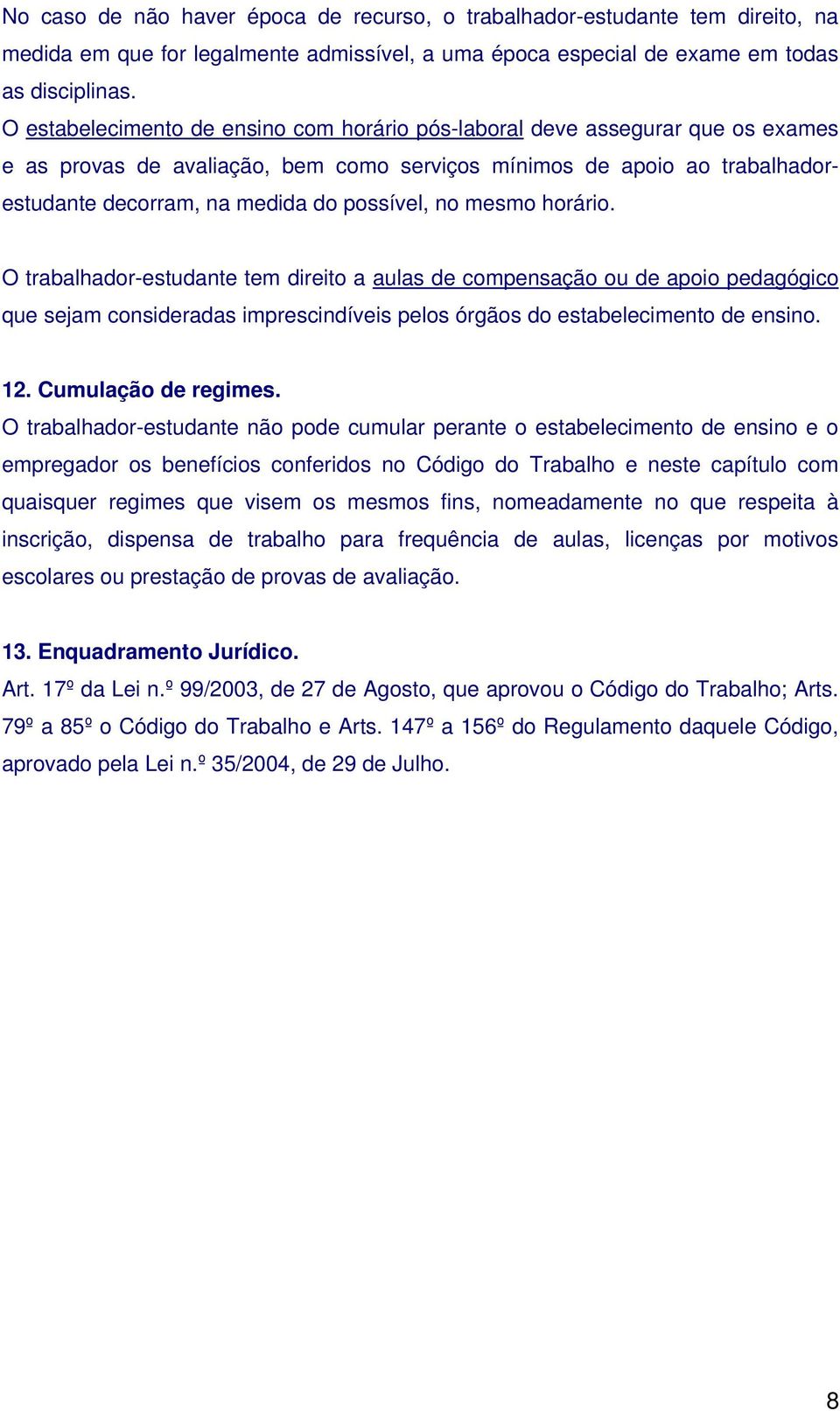 No caso de não haver época de recurso, o trabalhador-estudante tem direito, na medida em que for legalmente admissível, a uma época especial de exame em todas as disciplinas.
O estabelecimento de ensino com horário pós-laboral deve assegurar que os exames e as provas de avaliação, bem como serviços mínimos de apoio ao trabalhador-estudante decorram, na medida do possível, no mesmo horário.

O trabalhador-estudante tem direito a aulas de compensação ou de apoio pedagógico que sejam consideradas imprescindíveis pelos órgãos do estabelecimento de ensino.

12. Cumulação de regimes.
O trabalhador-estudante não pode cumular perante o estabelecimento de ensino e o empregador os benefícios conferidos no Código do Trabalho e neste capítulo com quaisquer regimes que visem os mesmos fins, nomeadamente no que respeita à inscrição, dispensa de trabalho para frequência de aulas, licenças por motivos escolares ou prestação de provas de avaliação.

13. Enquadramento Jurídico.
Art. 17º da Lei n.º 99/2003, de 27 de Agosto, que aprovou o Código do Trabalho; Arts. 79º a 85º o Código do Trabalho e Arts. 147º a 156º do Regulamento daquele Código, aprovado pela Lei n.º 35/2004, de 29 de Julho.

8